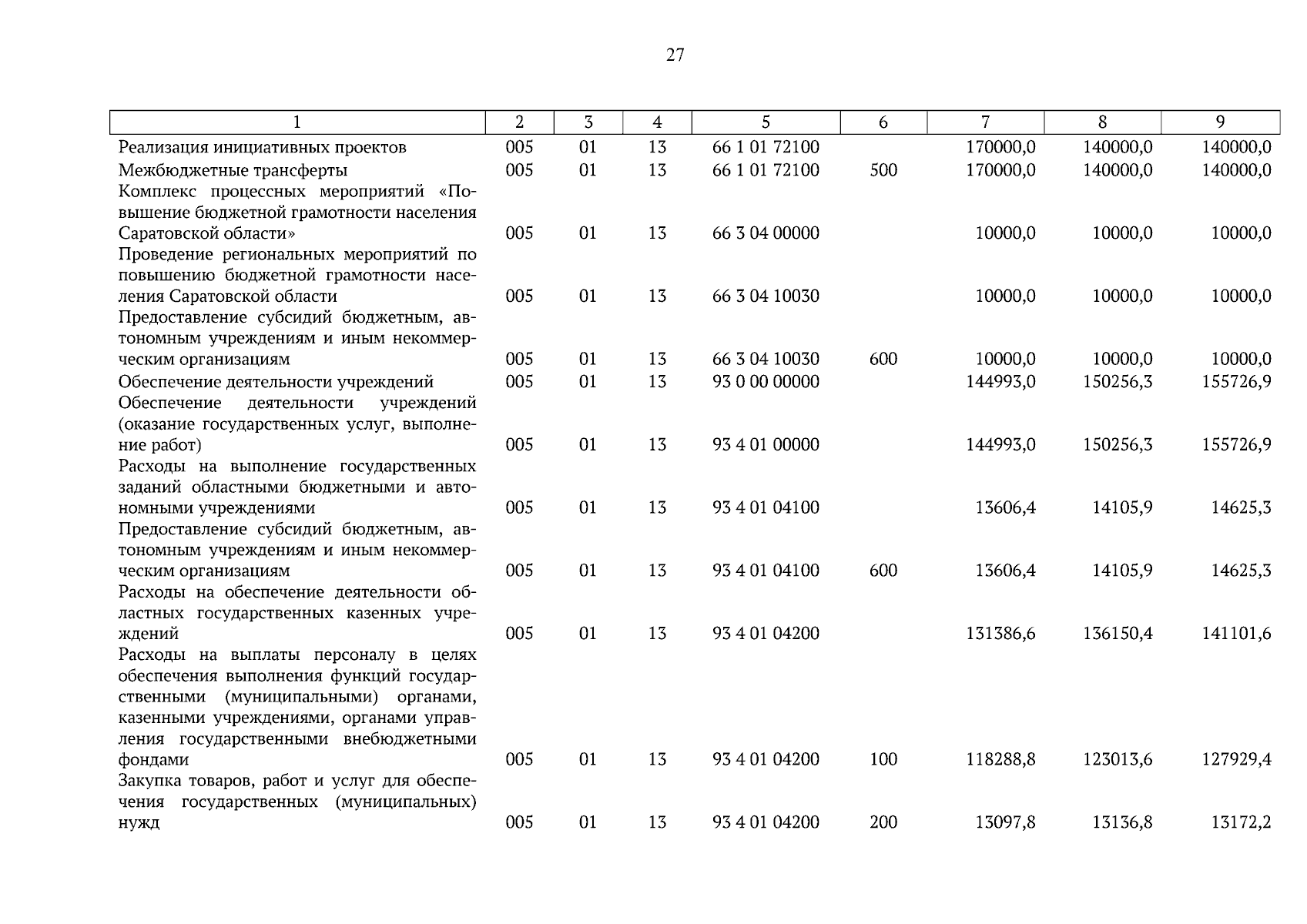 27

| 1 | 2 | 3 | 4 | 5 | 6 | 7 | 8 | 9 |
|---|---|---|---|---|---|---|---|---|
| Реализация инициативных проектов | 005 | 01 | 13 | 66 1 01 72100 |  | 170000,0 | 140000,0 | 140000,0 |
| Межбюджетные трансферты | 005 | 01 | 13 | 66 1 01 72100 | 500 | 170000,0 | 140000,0 | 140000,0 |
| Комплекс процессных мероприятий «Повышение бюджетной грамотности населения Саратовской области» | 005 | 01 | 13 | 66 3 04 00000 |  | 10000,0 | 10000,0 | 10000,0 |
| Проведение региональных мероприятий по повышению бюджетной грамотности населения Саратовской области | 005 | 01 | 13 | 66 3 04 10030 |  | 10000,0 | 10000,0 | 10000,0 |
| Предоставление субсидий бюджетным, автономным учреждениям и иным некоммерческим организациям | 005 | 01 | 13 | 66 3 04 10030 | 600 | 10000,0 | 10000,0 | 10000,0 |
| Обеспечение деятельности учреждений | 005 | 01 | 13 | 93 0 00 00000 |  | 144993,0 | 150256,3 | 155726,9 |
| Обеспечение деятельности учреждений (оказание государственных услуг, выполнение работ) | 005 | 01 | 13 | 93 4 01 00000 |  | 144993,0 | 150256,3 | 155726,9 |
| Расходы на выполнение государственных заданий областными бюджетными и автономными учреждениями | 005 | 01 | 13 | 93 4 01 04100 |  | 13606,4 | 14105,9 | 14625,3 |
| Предоставление субсидий бюджетным, автономным учреждениям и иным некоммерческим организациям | 005 | 01 | 13 | 93 4 01 04100 | 600 | 13606,4 | 14105,9 | 14625,3 |
| Расходы на обеспечение деятельности областных государственных казенных учреждений | 005 | 01 | 13 | 93 4 01 04200 |  | 131386,6 | 136150,4 | 141101,6 |
| Расходы на выплаты персоналу в целях обеспечения выполнения функций государственными (муниципальными) органами, казенными учреждениями, органами управления государственными внебюджетными фондами | 005 | 01 | 13 | 93 4 01 04200 | 100 | 118288,8 | 123013,6 | 127929,4 |
| Закупка товаров, работ и услуг для обеспечения государственных (муниципальных) нужд | 005 | 01 | 13 | 93 4 01 04200 | 200 | 13097,8 | 13136,8 | 13172,2 |